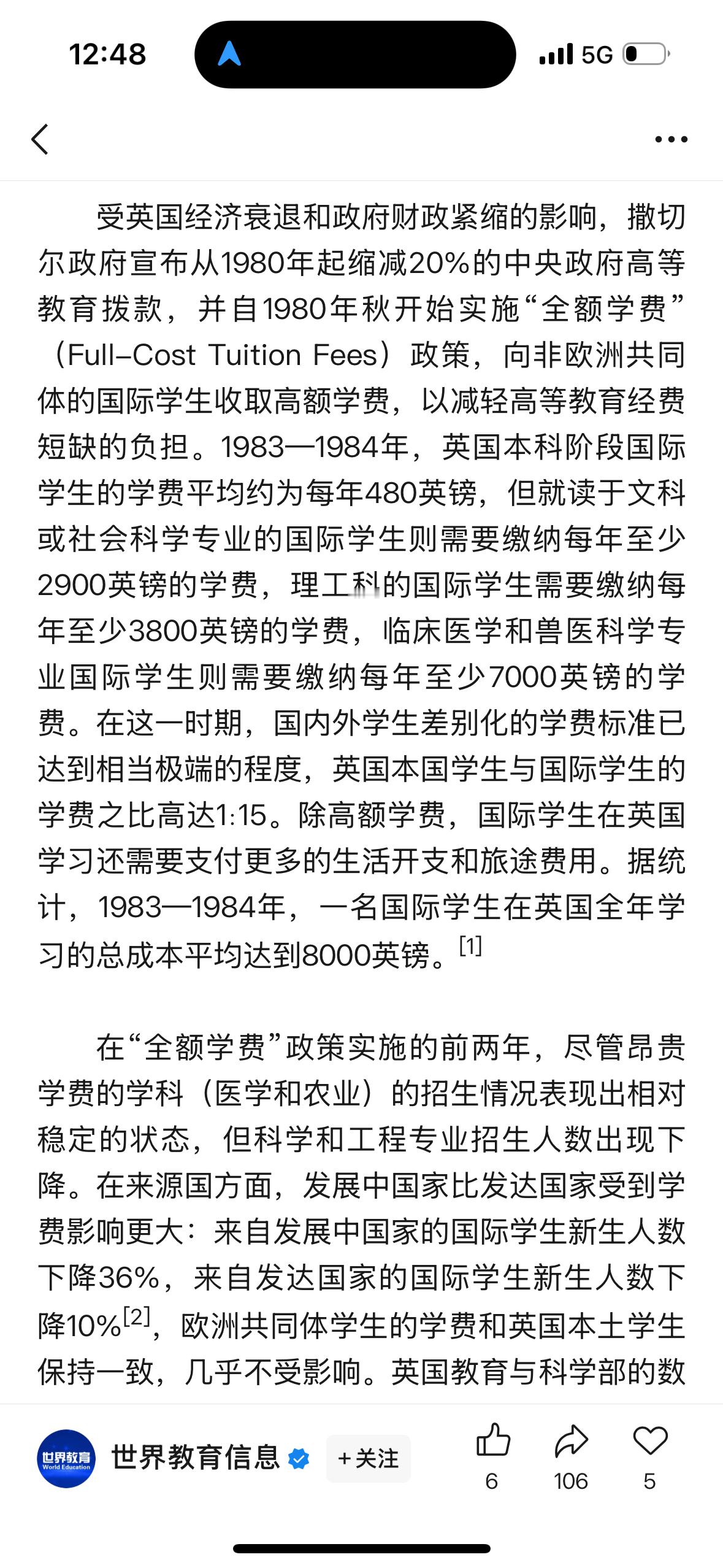 12:48

5G

受英国经济衰退和政府财政紧缩的影响，撒切尔政府宣布从1980年起缩减20%的中央政府高等教育拨款，并自1980年秋开始实施“全额学费”（Full-Cost Tuition Fees）政策，向非欧洲共同体的国际学生收取高额学费，以减轻高等教育经费短缺的负担。1983—1984年，英国本科阶段国际学生的学费平均约为每年480英镑，但就读于文科或社会科学专业的国际学生则需要缴纳每年至少2900英镑的学费，理工科的国际学生需要缴纳每年至少3800英镑的学费，临床医学和兽医科学专业国际学生则需要缴纳每年至少7000英镑的学费。在这一时期，国内外学生差别化的学费标准已达到相当极端的程度，英国本国学生与国际学生的学费之比高达1:15。除高额学费，国际学生在英国学习还需要支付更多的生活开支和旅途费用。据统计，1983—1984年，一名国际学生在英国全年学习的总成本平均达到8000英镑。[1]

在“全额学费”政策实施的前两年，尽管昂贵学费的学科（医学和农业）的招生情况表现出相对稳定的状态，但科学和工程专业招生人数出现下降。在来源国方面，发展中国家比发达国家受到学费影响更大：来自发展中国家的国际学生新生人数下降36%，来自发达国家的国际学生新生人数下降10%[2]，欧洲共同体学生的学费和英国本土学生保持一致，几乎不受影响。英国教育与科学部的数

世界教育 World Education

世界教育信息

+关注

6

106

5